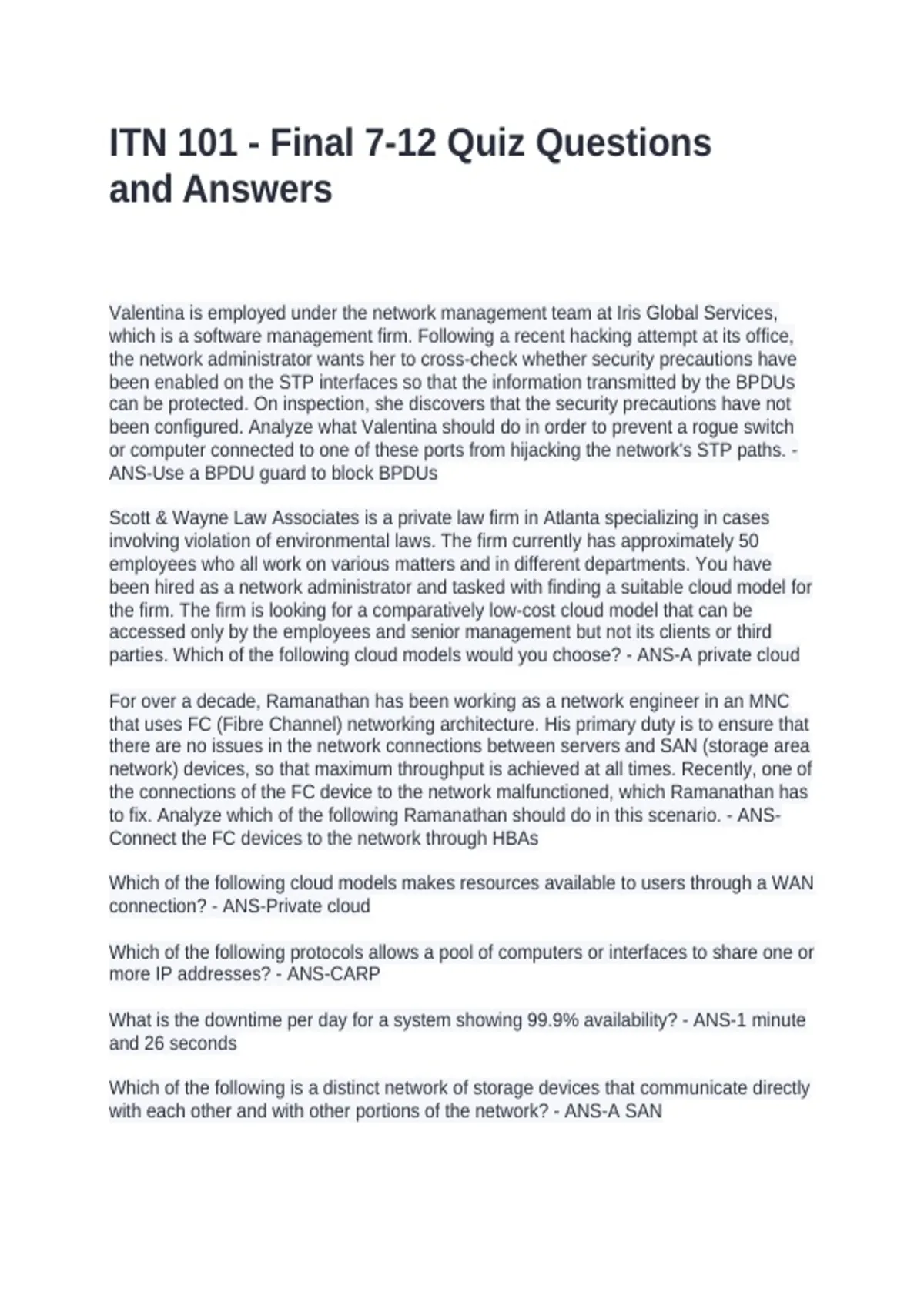 ITN 101 - Final 7-12 Quiz Questions and Answers

Valentina is employed under the network management team at Iris Global Services, which is a software management firm. Following a recent hacking attempt at its office, the network administrator wants her to cross-check whether security precautions have been enabled on the STP interfaces so that the information transmitted by the BPDUs can be protected. On inspection, she discovers that the security precautions have not been configured. Analyze what Valentina should do in order to prevent a rogue switch or computer connected to one of these ports from hijacking the network's STP paths. - ANS-Use a BPDU guard to block BPDUs

Scott & Wayne Law Associates is a private law firm in Atlanta specializing in cases involving violation of environmental laws. The firm currently has approximately 50 employees who all work on various matters and in different departments. You have been hired as a network administrator and tasked with finding a suitable cloud model for the firm. The firm is looking for a comparatively low-cost cloud model that can be accessed only by the employees and senior management but not its clients or third parties. Which of the following cloud models would you choose? - ANS-A private cloud

For over a decade, Ramanathan has been working as a network engineer in an MNC that uses FC (Fibre Channel) networking architecture. His primary duty is to ensure that there are no issues in the network connections between servers and SAN (storage area network) devices, so that maximum throughput is achieved at all times. Recently, one of the connections of the FC device to the network malfunctioned, which Ramanathan has to fix. Analyze which of the following Ramanathan should do in this scenario. - ANS-Connect the FC devices to the network through HBAs

Which of the following cloud models makes resources available to users through a WAN connection? - ANS-Private cloud

Which of the following protocols allows a pool of computers or interfaces to share one or more IP addresses? - ANS-CARP

What is the downtime per day for a system showing 99.9% availability? - ANS-1 minute and 26 seconds

Which of the following is a distinct network of storage devices that communicate directly with each other and with other portions of the network? - ANS-A SAN